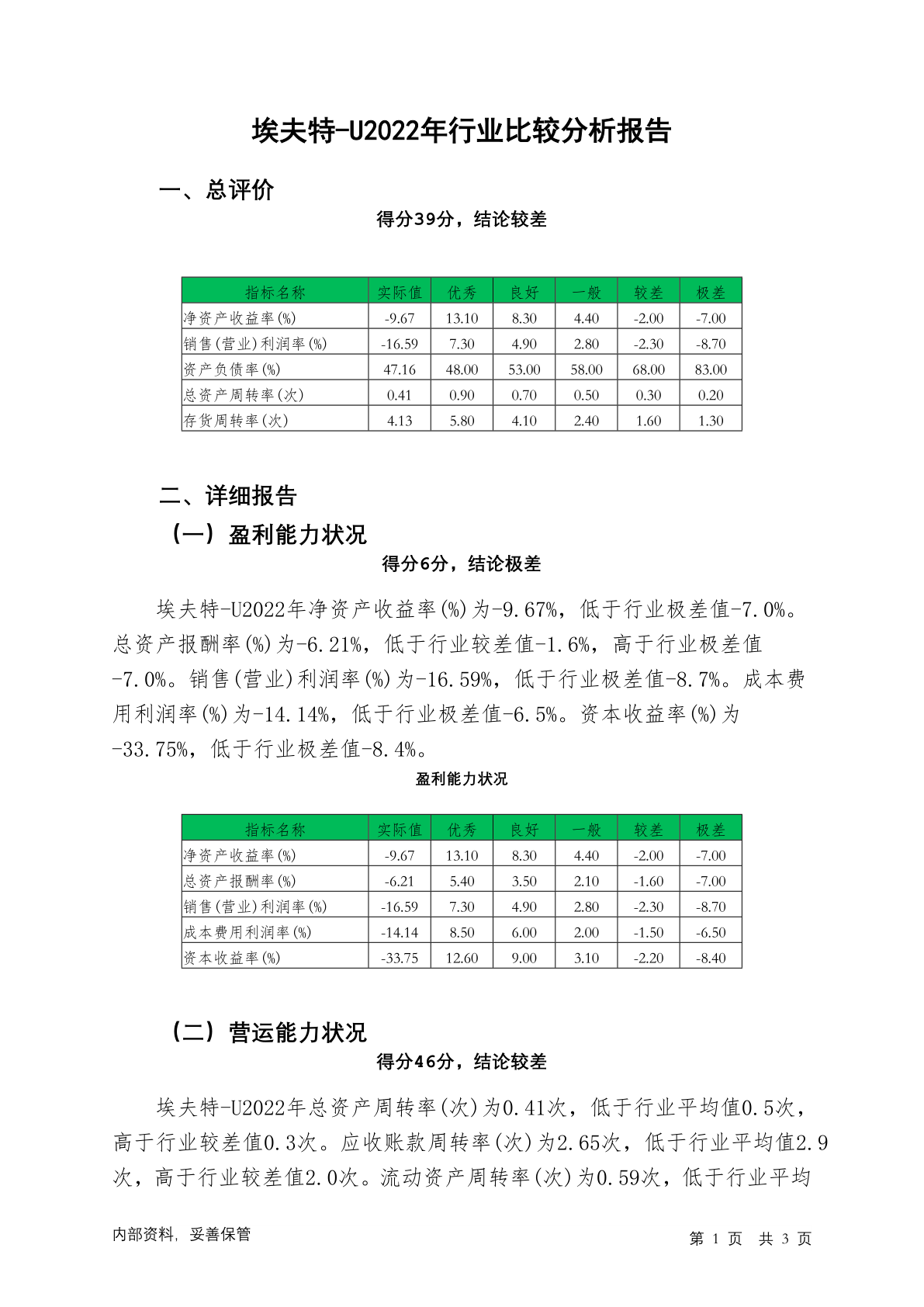 埃夫特-U2022年行业比较分析报告

一、总评价

得分39分，结论较差

| 指标名称 | 实际值 | 优秀 | 良好 | 一般 | 较差 | 极差 |
|---|---|---|---|---|---|---|
| 净资产收益率(%) | -9.67 | 13.10 | 8.30 | 4.40 | -2.00 | -7.00 |
| 销售(营业)利润率(%) | -16.59 | 7.30 | 4.90 | 2.80 | -2.30 | -8.70 |
| 资产负债率(%) | 47.16 | 48.00 | 53.00 | 58.00 | 68.00 | 83.00 |
| 总资产周转率(次) | 0.41 | 0.90 | 0.70 | 0.50 | 0.30 | 0.20 |
| 存货周转率(次) | 4.13 | 5.80 | 4.10 | 2.40 | 1.60 | 1.30 |

二、详细报告

（一）盈利能力状况

得分6分，结论极差

埃夫特-U2022年净资产收益率(%)为-9.67%，低于行业极差值-7.0%。总资产报酬率(%)为-6.21%，低于行业较差值-1.6%，高于行业极差值-7.0%。销售(营业)利润率(%)为-16.59%，低于行业极差值-8.7%。成本费用利润率(%)为-14.14%，低于行业极差值-6.5%。资本收益率(%)为-33.75%，低于行业极差值-8.4%。

盈利能力状况

| 指标名称 | 实际值 | 优秀 | 良好 | 一般 | 较差 | 极差 |
|---|---|---|---|---|---|---|
| 净资产收益率(%) | -9.67 | 13.10 | 8.30 | 4.40 | -2.00 | -7.00 |
| 总资产报酬率(%) | -6.21 | 5.40 | 3.50 | 2.10 | -1.60 | -7.00 |
| 销售(营业)利润率(%) | -16.59 | 7.30 | 4.90 | 2.80 | -2.30 | -8.70 |
| 成本费用利润率(%) | -14.14 | 8.50 | 6.00 | 2.00 | -1.50 | -6.50 |
| 资本收益率(%) | -33.75 | 12.60 | 9.00 | 3.10 | -2.20 | -8.40 |

（二）营运能力状况

得分46分，结论较差

埃夫特-U2022年总资产周转率(次)为0.41次，低于行业平均值0.5次，高于行业较差值0.3次。应收账款周转率(次)为2.65次，低于行业平均值2.9次，高于行业较差值2.0次。流动资产周转率(次)为0.59次，低于行业平均

内部资料，妥善保管

第 1 页 共 3 页